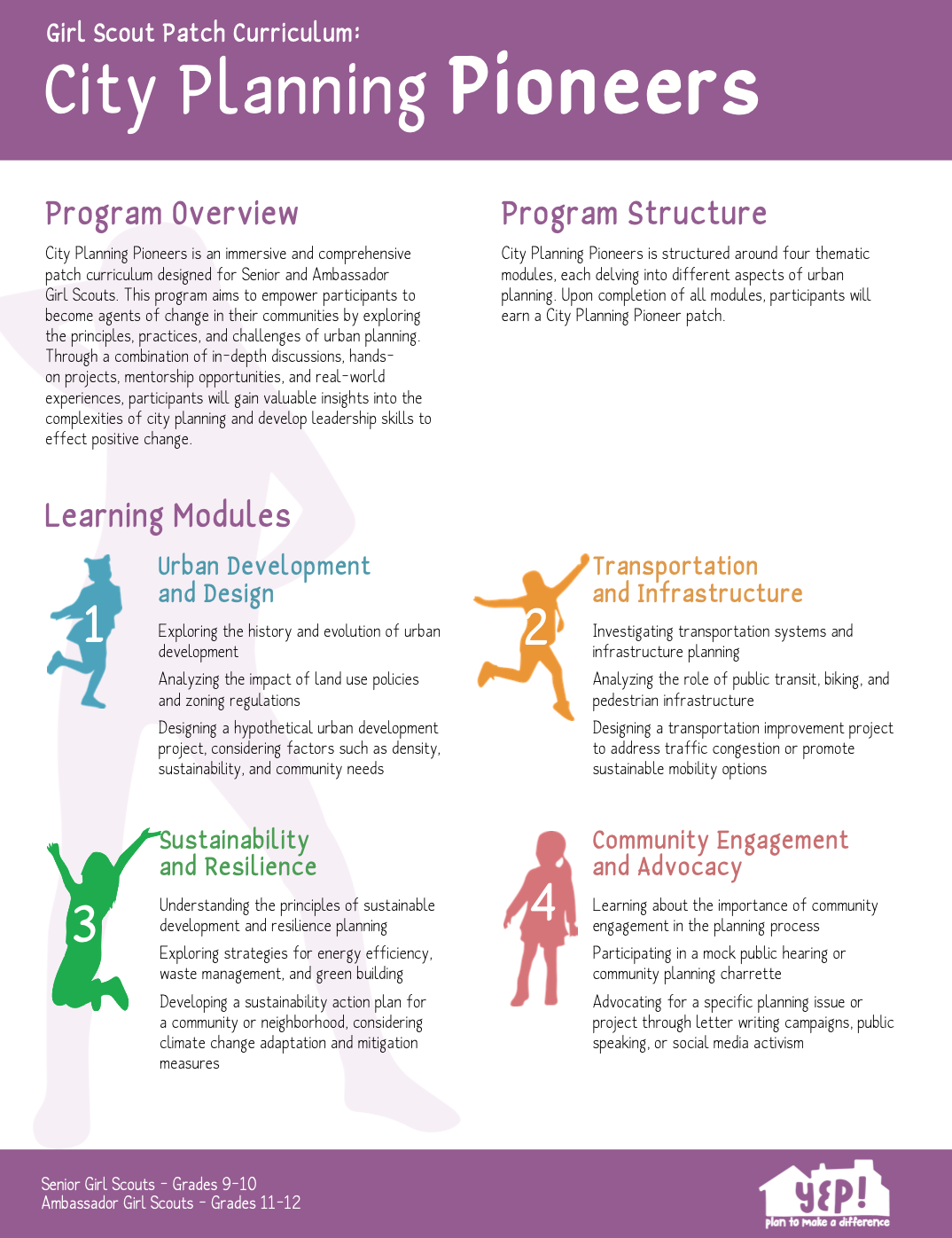 Girl Scout Patch Curriculum:

City Planning Pioneers

Program Overview

City Planning Pioneers is an immersive and comprehensive patch curriculum designed for Senior and Ambassador Girl Scouts. This program aims to empower participants to become agents of change in their communities by exploring the principles, practices, and challenges of urban planning. Through a combination of in-depth discussions, hands-on projects, mentorship opportunities, and real-world experiences, participants will gain valuable insights into the complexities of city planning and develop leadership skills to effect positive change.

Program Structure

City Planning Pioneers is structured around four thematic modules, each delving into different aspects of urban planning. Upon completion of all modules, participants will earn a City Planning Pioneer patch.

Learning Modules

1

Urban Development and Design

Exploring the history and evolution of urban development

Analyzing the impact of land use policies and zoning regulations

Designing a hypothetical urban development project, considering factors such as density, sustainability, and community needs

2

Transportation and Infrastructure

Investigating transportation systems and infrastructure planning

Analyzing the role of public transit, biking, and pedestrian infrastructure

Designing a transportation improvement project to address traffic congestion or promote sustainable mobility options

3

Sustainability and Resilience

Understanding the principles of sustainable development and resilience planning

Exploring strategies for energy efficiency, waste management, and green building

Developing a sustainability action plan for a community or neighborhood, considering climate change adaptation and mitigation measures

4

Community Engagement and Advocacy

Learning about the importance of community engagement in the planning process

Participating in a mock public hearing or community planning charrette

Advocating for a specific planning issue or project through letter writing campaigns, public speaking, or social media activism

Senior Girl Scouts - Grades 9-10
Ambassador Girl Scouts - Grades 11-12

YEP!
plan to make a difference